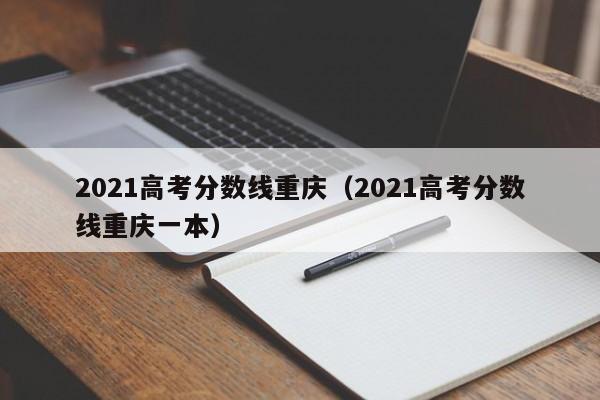 2021高考分数线重庆（2021高考分数线重庆一本）